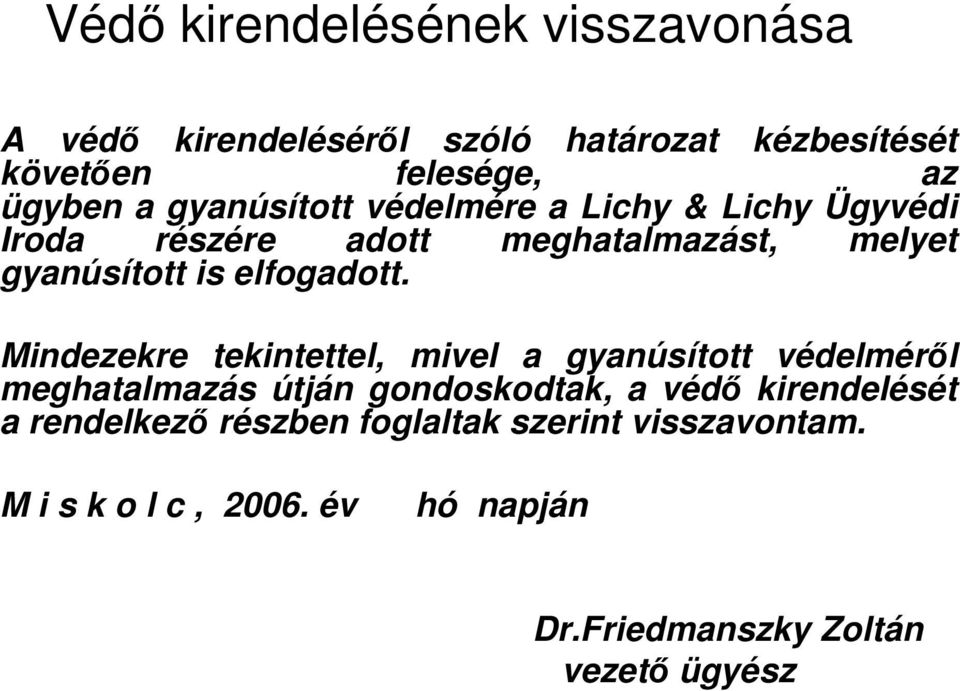 Védő kirendelésének visszavonása

A védő kirendeléséről szóló határozat kézbesítését követően felesége, az ügyben a gyanúsított védelmére a Lichy & Lichy Ügyvédi Iroda részére adott meghatalmazást, melyet gyanúsított is elfogadott.

Mindezekre tekintettel, mivel a gyanúsított védelméről meghatalmazás útján gondoskodtak, a védő kirendelését a rendelkező részben foglaltak szerint visszavontam.

M i s k o l c , 2006. év hó napján

Dr.Friedmanszky Zoltán
vezető ügyész